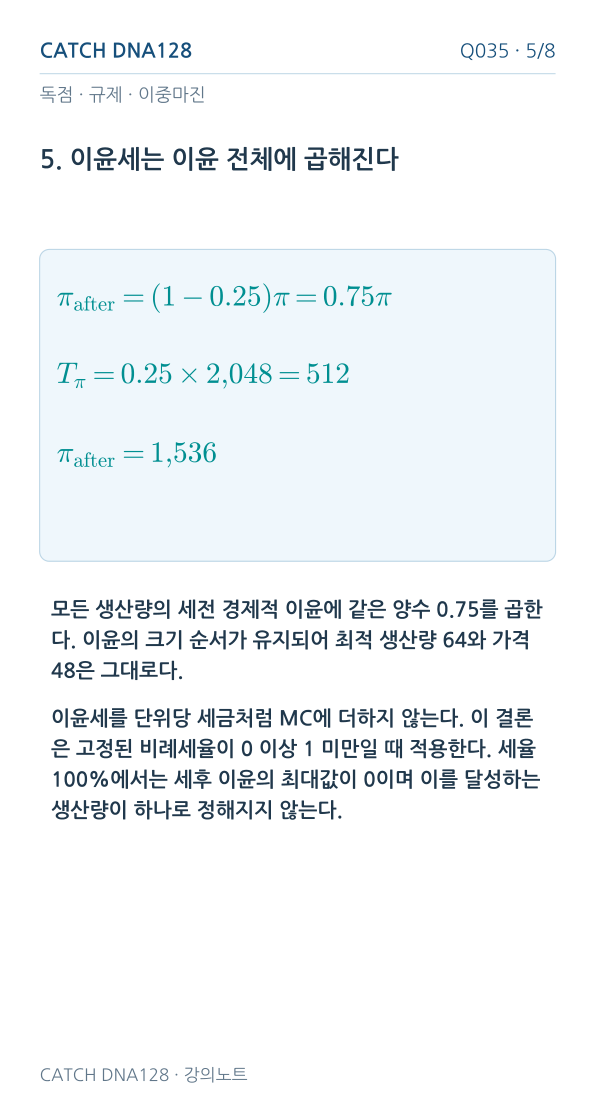 CATCH DNA128

Q035 · 5/8

독점 · 규제 · 이중마진

5. 이윤세는 이윤 전체에 곱해진다

$\pi_{\text{after}} = (1 - 0.25)\pi = 0.75\pi$

$T_{\pi} = 0.25 \times 2{,}048 = 512$

$\pi_{\text{after}} = 1{,}536$

모든 생산량의 세전 경제적 이윤에 같은 양수 0.75를 곱한다. 이윤의 크기 순서가 유지되어 최적 생산량 64와 가격 48은 그대로다.

이윤세를 단위당 세금처럼 MC에 더하지 않는다. 이 결론은 고정된 비례세율이 0 이상 1 미만일 때 적용한다. 세율 100%에서는 세후 이윤의 최대값이 0이며 이를 달성하는 생산량이 하나로 정해지지 않는다.

CATCH DNA128 · 강의노트